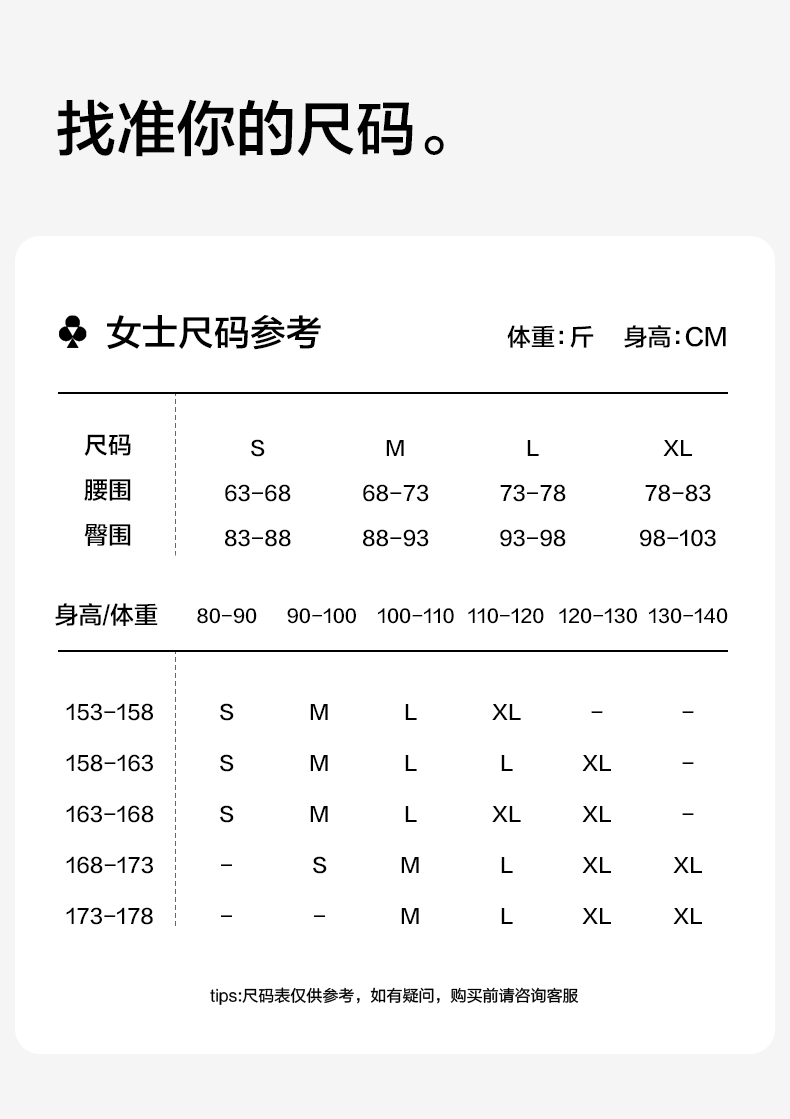 找准你的尺码。

♣ 女士尺码参考

体重:斤 身高:CM

| 尺码 | S | M | L | XL |
|---|---|---|---|---|
| 腰围 | 63-68 | 68-73 | 73-78 | 78-83 |
| 臀围 | 83-88 | 88-93 | 93-98 | 98-103 |

| 身高/体重 | 80-90 | 90-100 | 100-110 | 110-120 | 120-130 | 130-140 |
|---|---|---|---|---|---|---|
| 153-158 | S | M | L | XL | - | - |
| 158-163 | S | M | L | L | XL | - |
| 163-168 | S | M | L | XL | XL | - |
| 168-173 | - | S | M | L | XL | XL |
| 173-178 | - | - | M | L | XL | XL |

tips:尺码表仅供参考，如有疑问，购买前请咨询客服